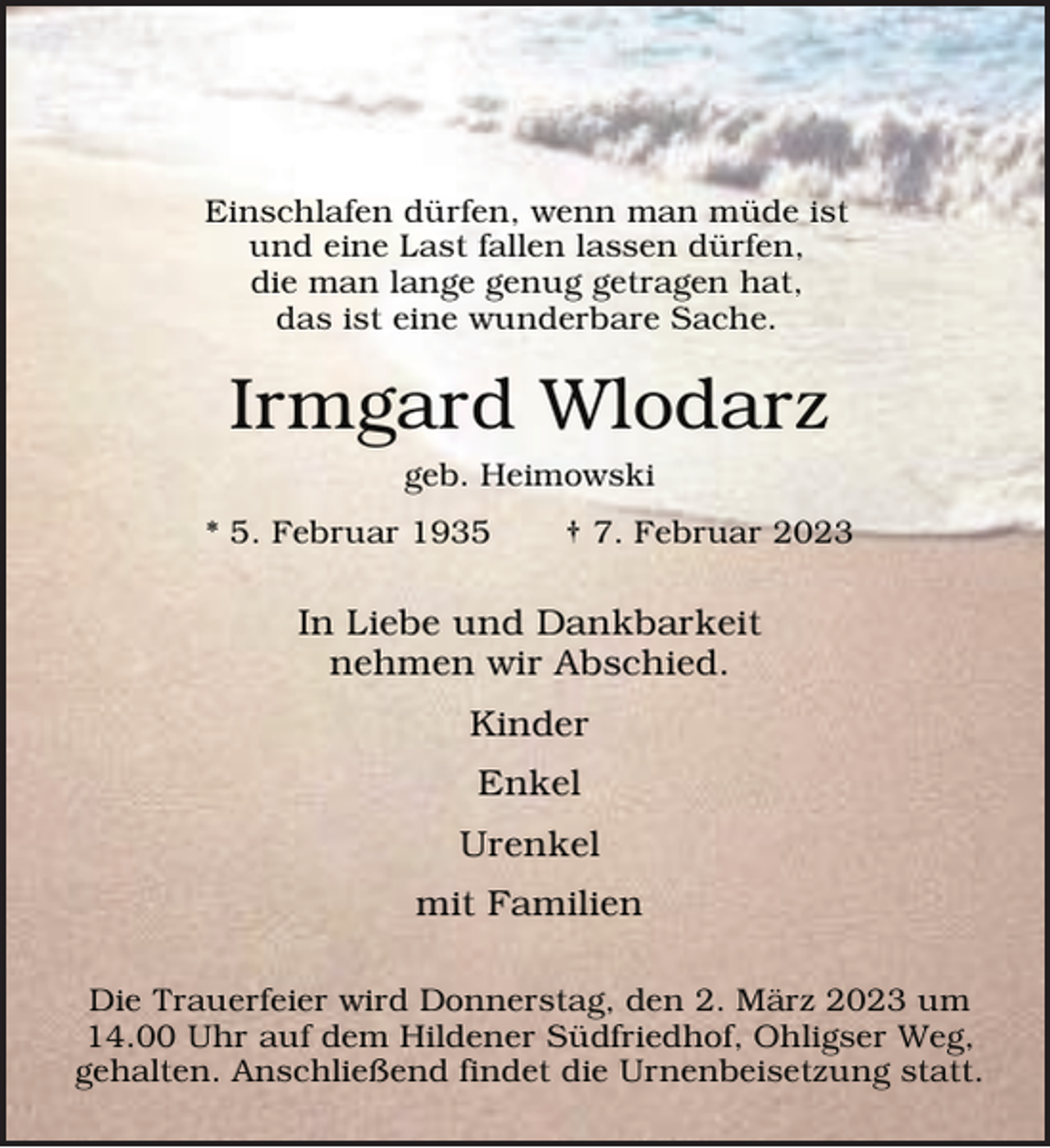 Einschlafen dürfen, wenn man müde ist
und eine Last fallen lassen dürfen,
die man lange genug getragen hat,
das ist eine wunderbare Sache.

Irmgard Wlodarz

geb. Heimowski

* 5. Februar 1935 † 7. Februar 2023

In Liebe und Dankbarkeit
nehmen wir Abschied.

Kinder

Enkel

Urenkel

mit Familien

Die Trauerfeier wird Donnerstag, den 2. März 2023 um 14.00 Uhr auf dem Hildener Südfriedhof, Ohligser Weg, gehalten. Anschließend findet die Urnenbeisetzung statt.